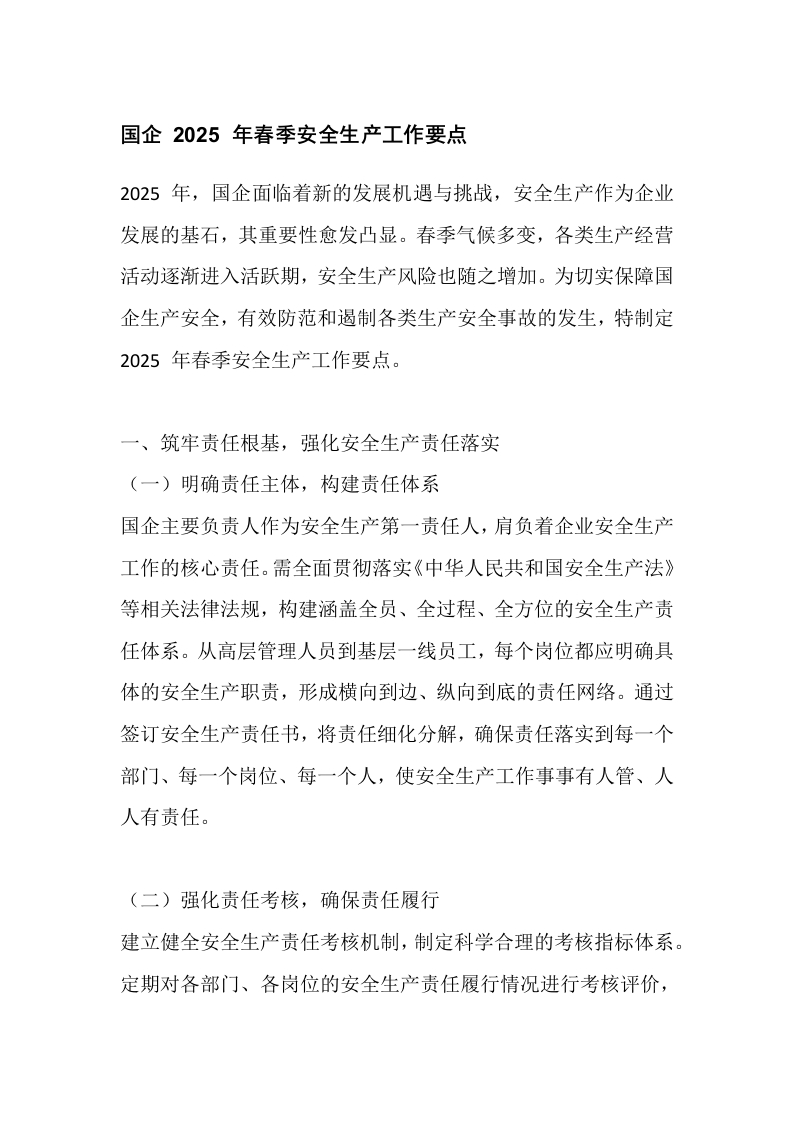 国企2025年春季安全生产工作要点

2025年，国企面临着新的发展机遇与挑战，安全生产作为企业发展的基石，其重要性愈发凸显。春季气候多变，各类生产经营活动逐渐进入活跃期，安全生产风险也随之增加。为切实保障国企生产安全，有效防范和遏制各类生产安全事故的发生，特制定2025年春季安全生产工作要点。

一、筑牢责任根基，强化安全生产责任落实
（一）明确责任主体，构建责任体系
国企主要负责人作为安全生产第一责任人，肩负着企业安全生产工作的核心责任。需全面贯彻落实《中华人民共和国安全生产法》等相关法律法规，构建涵盖全员、全过程、全方位的安全生产责任体系。从高层管理人员到基层一线员工，每个岗位都应明确具体的安全生产职责，形成横向到边、纵向到底的责任网络。通过签订安全生产责任书，将责任细化分解，确保责任落实到每一个部门、每一个岗位、每一个人，使安全生产工作事事有人管、人人有责任。

（二）强化责任考核，确保责任履行
建立健全安全生产责任考核机制，制定科学合理的考核指标体系。定期对各部门、各岗位的安全生产责任履行情况进行考核评价，